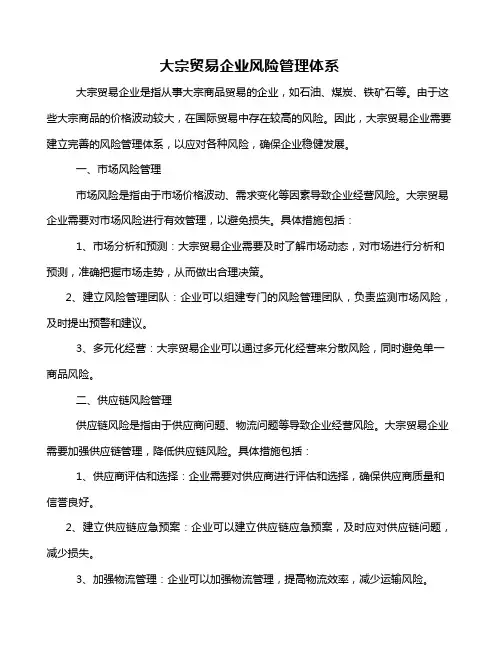 大宗贸易企业风险管理体系

大宗贸易企业是指从事大宗商品贸易的企业，如石油、煤炭、铁矿石等。由于这些大宗商品的价格波动较大，在国际贸易中存在较高的风险。因此，大宗贸易企业需要建立完善的风险管理体系，以应对各种风险，确保企业稳健发展。

一、市场风险管理

市场风险是指由于市场价格波动、需求变化等因素导致企业经营风险。大宗贸易企业需要对市场风险进行有效管理，以避免损失。具体措施包括：

1、市场分析和预测：大宗贸易企业需要及时了解市场动态，对市场进行分析和预测，准确把握市场走势，从而做出合理决策。

2、建立风险管理团队：企业可以组建专门的风险管理团队，负责监测市场风险，及时提出预警和建议。

3、多元化经营：大宗贸易企业可以通过多元化经营来分散风险，同时避免单一商品风险。

二、供应链风险管理

供应链风险是指由于供应商问题、物流问题等导致企业经营风险。大宗贸易企业需要加强供应链管理，降低供应链风险。具体措施包括：

1、供应商评估和选择：企业需要对供应商进行评估和选择，确保供应商质量和信誉良好。

2、建立供应链应急预案：企业可以建立供应链应急预案，及时应对供应链问题，减少损失。

3、加强物流管理：企业可以加强物流管理，提高物流效率，减少运输风险。